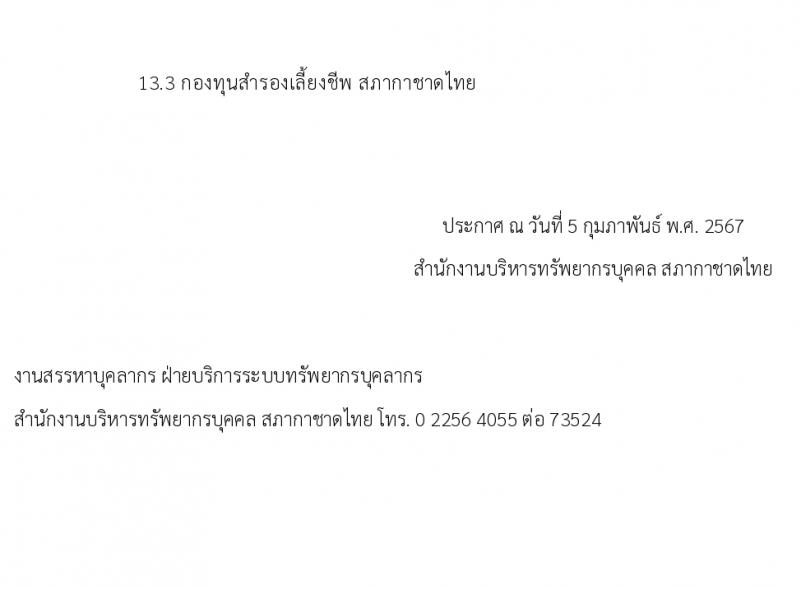 13.3 กองทุนสำรองเลี้ยงชีพ สภากาชาดไทย

ประกาศ ณ วันที่ 5 กุมภาพันธ์ พ.ศ. 2567
สำนักงานบริหารทรัพยากรบุคคล สภากาชาดไทย

งานสรรหาบุคลากร ฝ่ายบริการระบบทรัพยากรบุคลากร
สำนักงานบริหารทรัพยากรบุคคล สภากาชาดไทย โทร. 0 2256 4055 ต่อ 73524